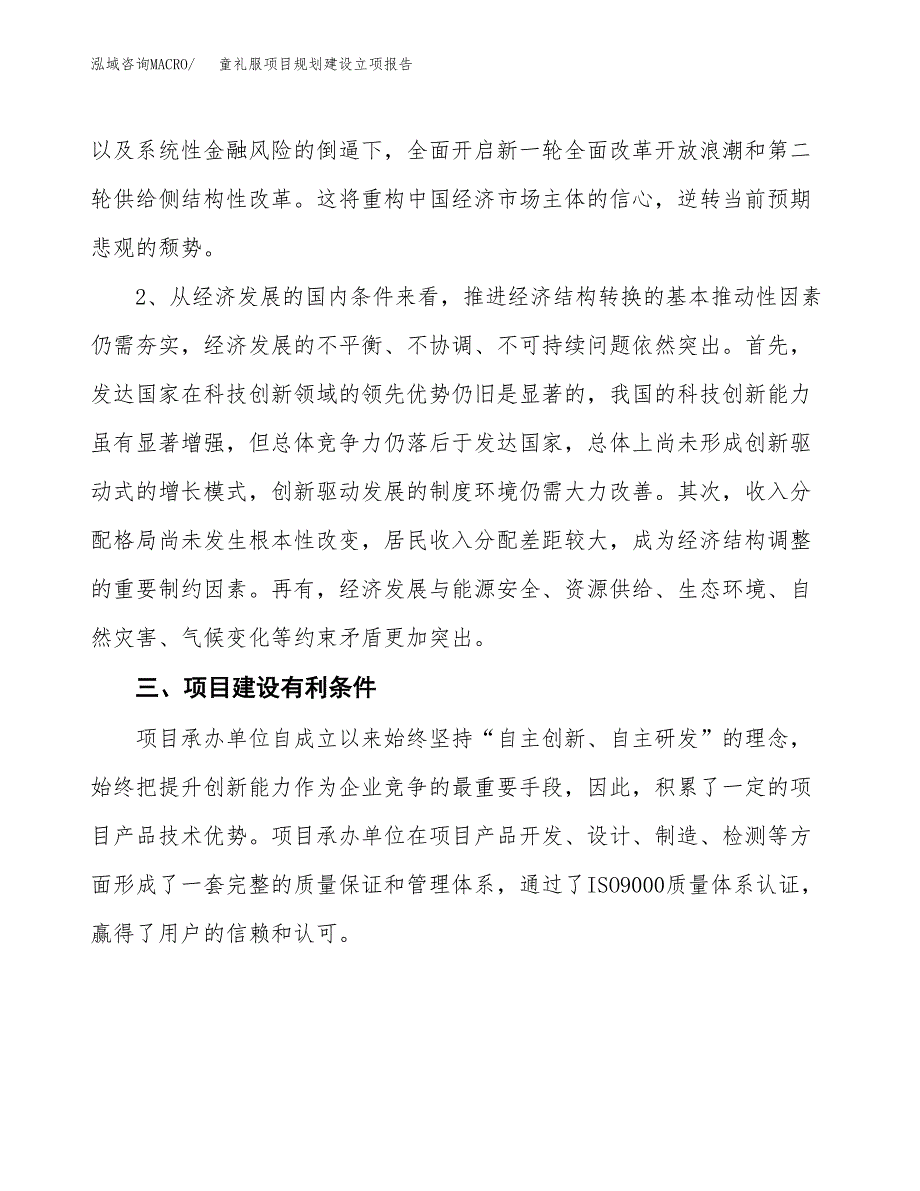 泓域咨询MACRO/　童礼服项目规划建设立项报告

以及系统性金融风险的倒逼下，全面开启新一轮全面改革开放浪潮和第二轮供给侧结构性改革。这将重构中国经济市场主体的信心，逆转当前预期悲观的颓势。

2、从经济发展的国内条件来看，推进经济结构转换的基本推动性因素仍需夯实，经济发展的不平衡、不协调、不可持续问题依然突出。首先，发达国家在科技创新领域的领先优势仍旧是显著的，我国的科技创新能力虽有显著增强，但总体竞争力仍落后于发达国家，总体上尚未形成创新驱动式的增长模式，创新驱动发展的制度环境仍需大力改善。其次，收入分配格局尚未发生根本性改变，居民收入分配差距较大，成为经济结构调整的重要制约因素。再有，经济发展与能源安全、资源供给、生态环境、自然灾害、气候变化等约束矛盾更加突出。

三、项目建设有利条件

项目承办单位自成立以来始终坚持“自主创新、自主研发”的理念，始终把提升创新能力作为企业竞争的最重要手段，因此，积累了一定的项目产品技术优势。项目承办单位在项目产品开发、设计、制造、检测等方面形成了一套完整的质量保证和管理体系，通过了ISO9000质量体系认证，赢得了用户的信赖和认可。